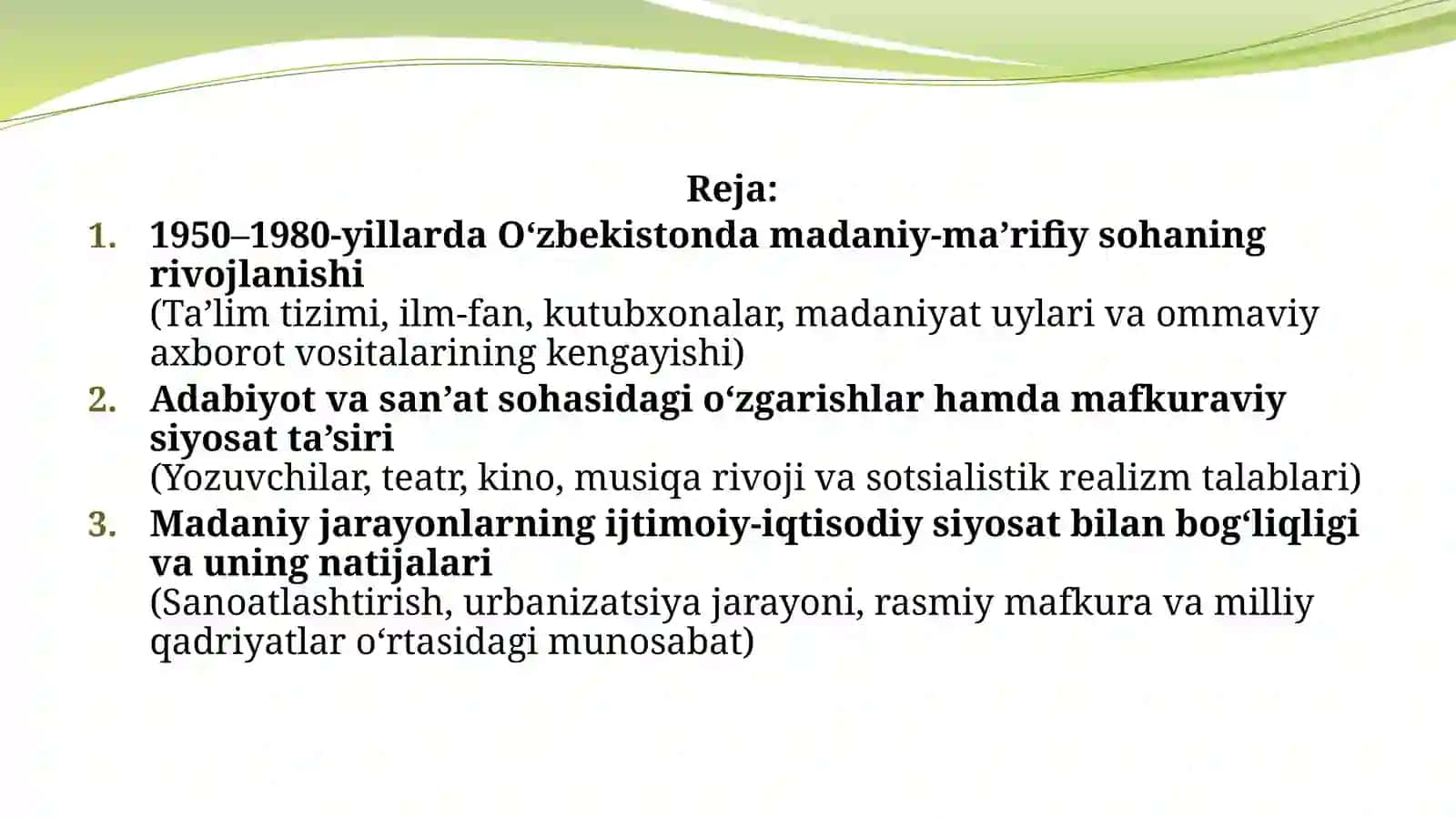 Reja:

1. 1950–1980-yillarda O‘zbekistonda madaniy-ma’rifiy sohaning rivojlanishi
(Ta’lim tizimi, ilm-fan, kutubxonalar, madaniyat uylari va ommaviy axborot vositalarining kengayishi)

2. Adabiyot va san’at sohasidagi o‘zgarishlar hamda mafkuraviy siyosat ta’siri
(Yozuvchilar, teatr, kino, musiqa rivoji va sotsialistik realizm talablari)

3. Madaniy jarayonlarning ijtimoiy-iqtisodiy siyosat bilan bog‘liqligi va uning natijalari
(Sanoatlashtirish, urbanizatsiya jarayoni, rasmiy mafkura va milliy qadriyatlar o‘rtasidagi munosabat)